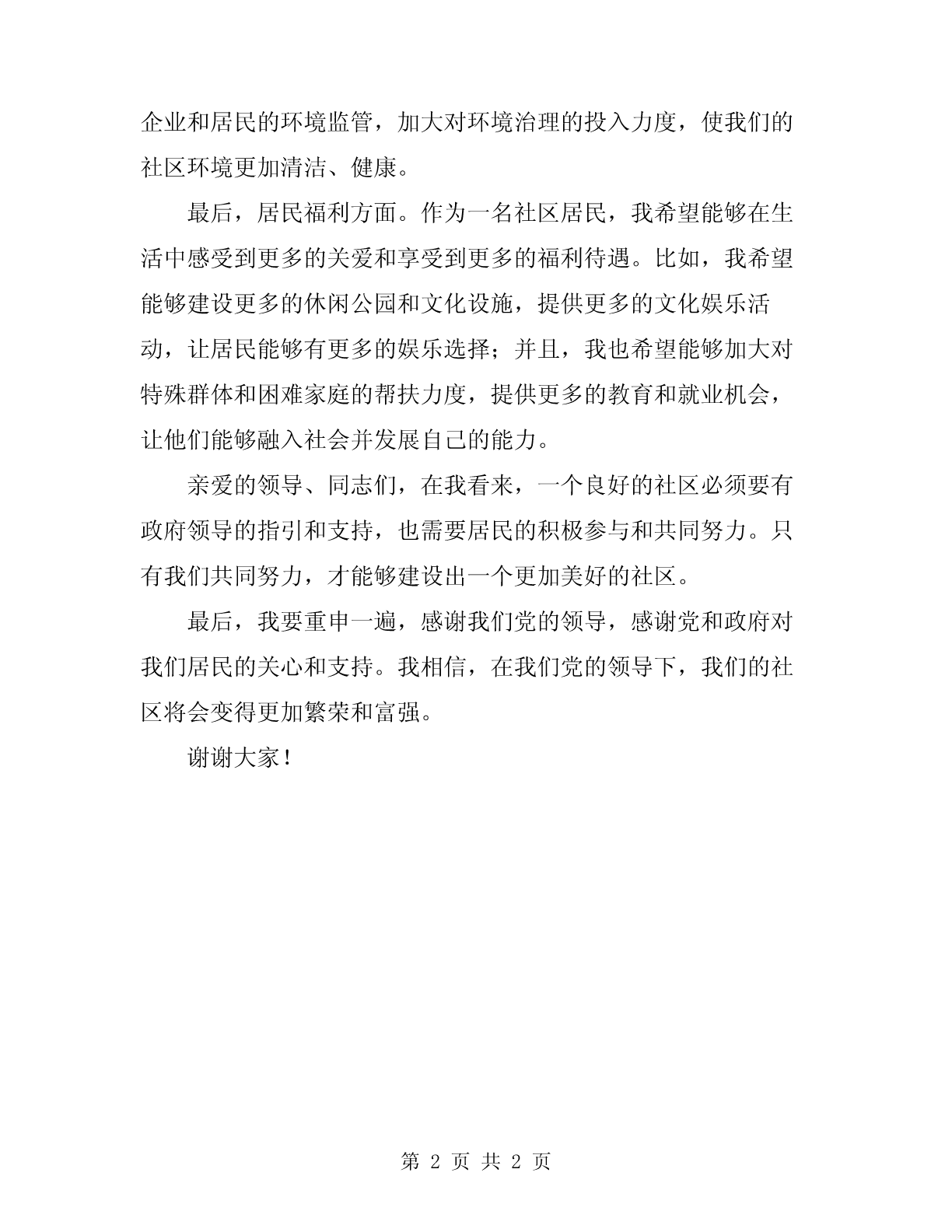 企业和居民的环境监管，加大对环境治理的投入力度，使我们的社区环境更加清洁、健康。

最后，居民福利方面。作为一名社区居民，我希望能够在生活中感受到更多的关爱和享受到更多的福利待遇。比如，我希望能够建设更多的休闲公园和文化设施，提供更多的文化娱乐活动，让居民能够有更多的娱乐选择；并且，我也希望能够加大对特殊群体和困难家庭的帮扶力度，提供更多的教育和就业机会，让他们能够融入社会并发展自己的能力。

亲爱的领导、同志们，在我看来，一个良好的社区必须要有政府领导的指引和支持，也需要居民的积极参与和共同努力。只有我们共同努力，才能够建设出一个更加美好的社区。

最后，我要重申一遍，感谢我们党的领导，感谢党和政府对我们居民的关心和支持。我相信，在我们党的领导下，我们的社区将会变得更加繁荣和富强。

谢谢大家！

第 2 页 共 2 页